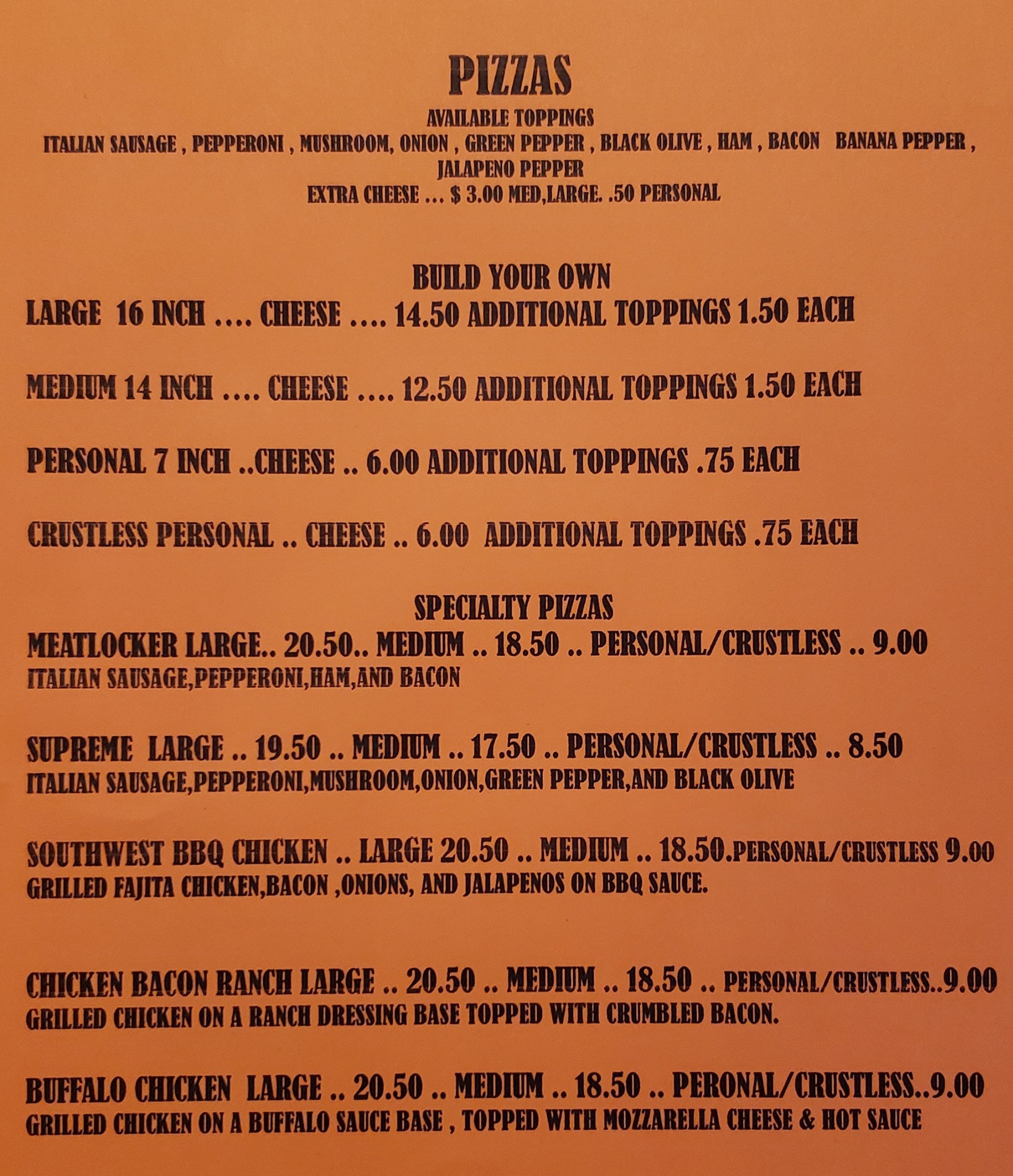 PIZZAS

AVAILABLE TOPPINGS

ITALIAN SAUSAGE , PEPPERONI , MUSHROOM, ONION , GREEN PEPPER , BLACK OLIVE , HAM , BACON BANANA PEPPER , JALAPENO PEPPER

EXTRA CHEESE ... $ 3.00 MED,LARGE. .50 PERSONAL

BUILD YOUR OWN

LARGE 16 INCH .... CHEESE .... 14.50 ADDITIONAL TOPPINGS 1.50 EACH

MEDIUM 14 INCH .... CHEESE .... 12.50 ADDITIONAL TOPPINGS 1.50 EACH

PERSONAL 7 INCH ..CHEESE .. 6.00 ADDITIONAL TOPPINGS .75 EACH

CRUSTLESS PERSONAL .. CHEESE .. 6.00 ADDITIONAL TOPPINGS .75 EACH

SPECIALTY PIZZAS

MEATLOCKER LARGE.. 20.50.. MEDIUM .. 18.50 .. PERSONAL/CRUSTLESS .. 9.00
ITALIAN SAUSAGE,PEPPERONI,HAM,AND BACON

SUPREME LARGE .. 19.50 .. MEDIUM .. 17.50 .. PERSONAL/CRUSTLESS .. 8.50
ITALIAN SAUSAGE,PEPPERONI,MUSHROOM,ONION,GREEN PEPPER,AND BLACK OLIVE

SOUTHWEST BBQ CHICKEN .. LARGE 20.50 .. MEDIUM .. 18.50.PERSONAL/CRUSTLESS 9.00
GRILLED FAJITA CHICKEN,BACON ,ONIONS, AND JALAPENOS ON BBQ SAUCE.

CHICKEN BACON RANCH LARGE .. 20.50 .. MEDIUM .. 18.50 .. PERSONAL/CRUSTLESS..9.00
GRILLED CHICKEN ON A RANCH DRESSING BASE TOPPED WITH CRUMBLED BACON.

BUFFALO CHICKEN LARGE .. 20.50 .. MEDIUM .. 18.50 .. PERONAL/CRUSTLESS..9.00
GRILLED CHICKEN ON A BUFFALO SAUCE BASE , TOPPED WITH MOZZARELLA CHEESE & HOT SAUCE